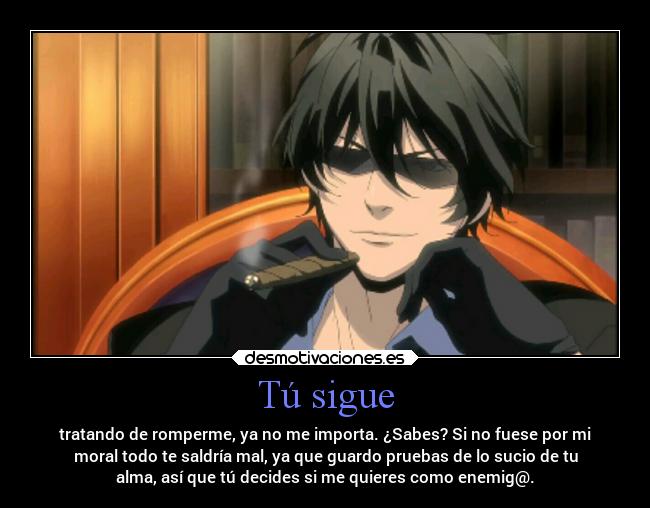 desmotivaciones.es

Tú sigue

tratando de romperme, ya no me importa. ¿Sabes? Si no fuese por mi moral todo te saldría mal, ya que guardo pruebas de lo sucio de tu alma, así que tú decides si me quieres como enemig@.